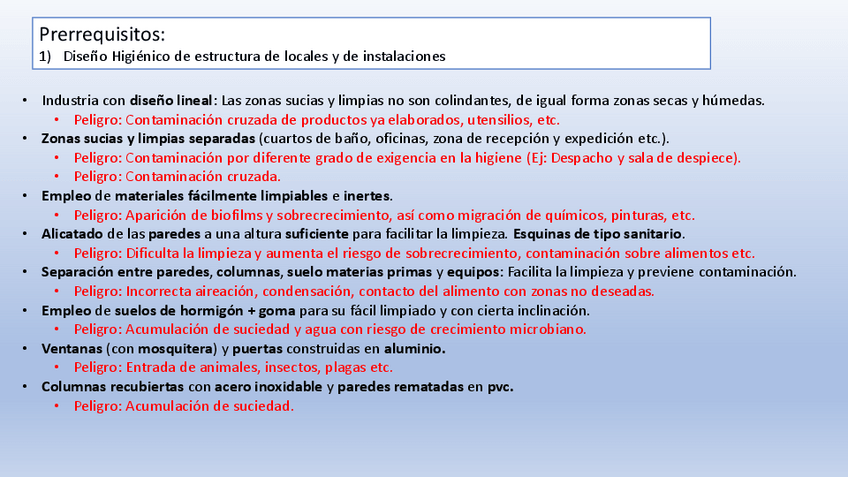 Prerrequisitos:
1) Diseño Higiénico de estructura de locales y de instalaciones

• Industria con diseño lineal: Las zonas sucias y limpias no son colindantes, de igual forma zonas secas y húmedas.
  • Peligro: Contaminación cruzada de productos ya elaborados, utensilios, etc.
• Zonas sucias y limpias separadas (cuartos de baño, oficinas, zona de recepción y expedición etc.).
  • Peligro: Contaminación por diferente grado de exigencia en la higiene (Ej: Despacho y sala de despiece).
  • Peligro: Contaminación cruzada.
• Empleo de materiales fácilmente limpiables e inertes.
  • Peligro: Aparición de biofilms y sobrecrecimiento, así como migración de químicos, pinturas, etc.
• Alicatado de las paredes a una altura suficiente para facilitar la limpieza. Esquinas de tipo sanitario.
  • Peligro: Dificulta la limpieza y aumenta el riesgo de sobrecrecimiento, contaminación sobre alimentos etc.
• Separación entre paredes, columnas, suelo materias primas y equipos: Facilita la limpieza y previene contaminación.
  • Peligro: Incorrecta aireación, condensación, contacto del alimento con zonas no deseadas.
• Empleo de suelos de hormigón + goma para su fácil limpiado y con cierta inclinación.
  • Peligro: Acumulación de suciedad y agua con riesgo de crecimiento microbiano.
• Ventanas (con mosquitera) y puertas construidas en aluminio.
  • Peligro: Entrada de animales, insectos, plagas etc.
• Columnas recubiertas con acero inoxidable y paredes rematadas en pvc.
  • Peligro: Acumulación de suciedad.